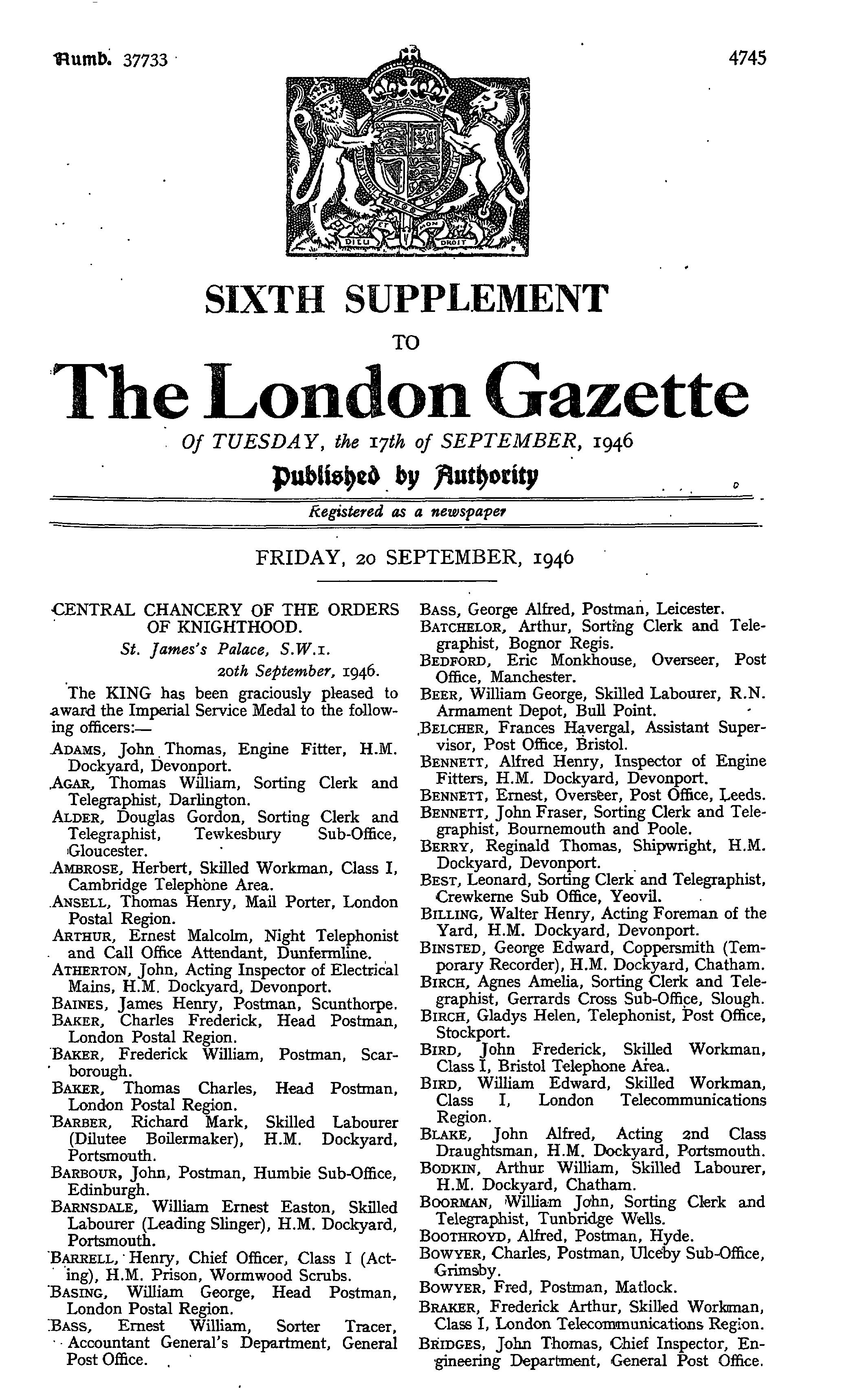 Numb. 37733

4745

DIEU ET MON DROIT

SIXTH SUPPLEMENT

TO

The London Gazette

Of TUESDAY, the 17th of SEPTEMBER, 1946

Published by Authority

Registered as a newspaper

FRIDAY, 20 SEPTEMBER, 1946

CENTRAL CHANCERY OF THE ORDERS OF KNIGHTHOOD.

St. James's Palace, S.W.1.

20th September, 1946.

The KING has been graciously pleased to award the Imperial Service Medal to the following officers:—

ADAMS, John Thomas, Engine Fitter, H.M. Dockyard, Devonport.

AGAR, Thomas William, Sorting Clerk and Telegraphist, Darlington.

ALDER, Douglas Gordon, Sorting Clerk and Telegraphist, Tewkesbury Sub-Office, Gloucester.

AMBROSE, Herbert, Skilled Workman, Class I, Cambridge Telephone Area.

ANSELL, Thomas Henry, Mail Porter, London Postal Region.

ARTHUR, Ernest Malcolm, Night Telephonist and Call Office Attendant, Dunfermline.

ATHERTON, John, Acting Inspector of Electrical Mains, H.M. Dockyard, Devonport.

BAINES, James Henry, Postman, Scunthorpe.

BAKER, Charles Frederick, Head Postman, London Postal Region.

BAKER, Frederick William, Postman, Scarborough.

BAKER, Thomas Charles, Head Postman, London Postal Region.

BARBER, Richard Mark, Skilled Labourer (Dilutee Boilermaker), H.M. Dockyard, Portsmouth.

BARBOUR, John, Postman, Humbie Sub-Office, Edinburgh.

BARNSDALE, William Ernest Easton, Skilled Labourer (Leading Slinger), H.M. Dockyard, Portsmouth.

BARRELL, Henry, Chief Officer, Class I (Acting), H.M. Prison, Wormwood Scrubs.

BASING, William George, Head Postman, London Postal Region.

BASS, Ernest William, Sorter Tracer, Accountant General's Department, General Post Office.

BASS, George Alfred, Postman, Leicester.

BATCHELOR, Arthur, Sorting Clerk and Telegraphist, Bognor Regis.

BEDFORD, Eric Monkhouse, Overseer, Post Office, Manchester.

BEER, William George, Skilled Labourer, R.N. Armament Depot, Bull Point.

BELCHER, Frances Havergal, Assistant Supervisor, Post Office, Bristol.

BENNETT, Alfred Henry, Inspector of Engine Fitters, H.M. Dockyard, Devonport.

BENNETT, Ernest, Overseer, Post Office, Leeds.

BENNETT, John Fraser, Sorting Clerk and Telegraphist, Bournemouth and Poole.

BERRY, Reginald Thomas, Shipwright, H.M. Dockyard, Devonport.

BEST, Leonard, Sorting Clerk and Telegraphist, Crewkerne Sub Office, Yeovil.

BILLING, Walter Henry, Acting Foreman of the Yard, H.M. Dockyard, Devonport.

BINSTED, George Edward, Coppersmith (Temporary Recorder), H.M. Dockyard, Chatham.

BIRCH, Agnes Amelia, Sorting Clerk and Telegraphist, Gerrards Cross Sub-Office, Slough.

BIRCH, Gladys Helen, Telephonist, Post Office, Stockport.

BIRD, John Frederick, Skilled Workman, Class I, Bristol Telephone Area.

BIRD, William Edward, Skilled Workman, Class I, London Telecommunications Region.

BLAKE, John Alfred, Acting 2nd Class Draughtsman, H.M. Dockyard, Portsmouth.

BODKIN, Arthur William, Skilled Labourer, H.M. Dockyard, Chatham.

BOORMAN, William John, Sorting Clerk and Telegraphist, Tunbridge Wells.

BOOTHROYD, Alfred, Postman, Hyde.

BOWYER, Charles, Postman, Ulceby Sub-Office, Grimsby.

BOWYER, Fred, Postman, Matlock.

BRAKER, Frederick Arthur, Skilled Workman, Class I, London Telecommunications Region.

BRIDGES, John Thomas, Chief Inspector, Engineering Department, General Post Office.